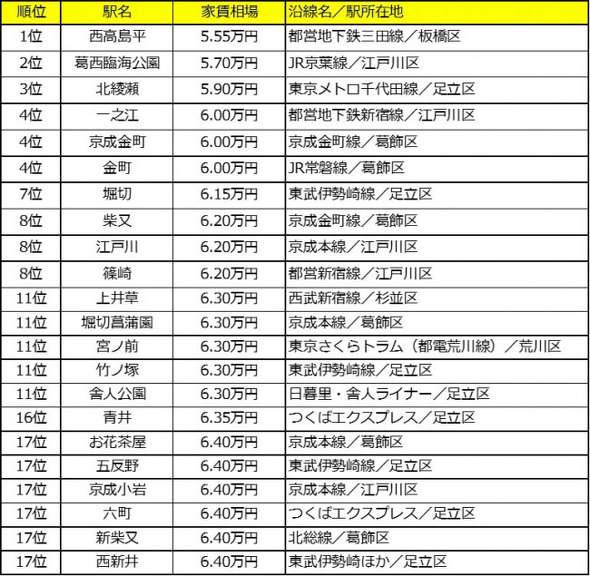 | 順位 | 駅名 | 家賃相場 | 沿線名／駅所在地 |
|---|---|---|---|
| 1位 | 西高島平 | 5.55万円 | 都営地下鉄三田線／板橋区 |
| 2位 | 葛西臨海公園 | 5.70万円 | JR京葉線／江戸川区 |
| 3位 | 北綾瀬 | 5.90万円 | 東京メトロ千代田線／足立区 |
| 4位 | 一之江 | 6.00万円 | 都営地下鉄新宿線／江戸川区 |
| 4位 | 京成金町 | 6.00万円 | 京成金町線／葛飾区 |
| 4位 | 金町 | 6.00万円 | JR常磐線／葛飾区 |
| 7位 | 堀切 | 6.15万円 | 東武伊勢崎線／足立区 |
| 8位 | 柴又 | 6.20万円 | 京成金町線／葛飾区 |
| 8位 | 江戸川 | 6.20万円 | 京成本線／江戸川区 |
| 8位 | 篠崎 | 6.20万円 | 都営新宿線／江戸川区 |
| 11位 | 上井草 | 6.30万円 | 西武新宿線／杉並区 |
| 11位 | 堀切菖蒲園 | 6.30万円 | 京成本線／葛飾区 |
| 11位 | 宮ノ前 | 6.30万円 | 東京さくらトラム（都電荒川線）／荒川区 |
| 11位 | 竹ノ塚 | 6.30万円 | 東武伊勢崎線／足立区 |
| 11位 | 舎人公園 | 6.30万円 | 日暮里・舎人ライナー／足立区 |
| 16位 | 青井 | 6.35万円 | つくばエクスプレス／足立区 |
| 17位 | お花茶屋 | 6.40万円 | 京成本線／葛飾区 |
| 17位 | 五反野 | 6.40万円 | 東武伊勢崎線／足立区 |
| 17位 | 京成小岩 | 6.40万円 | 京成本線／江戸川区 |
| 17位 | 六町 | 6.40万円 | つくばエクスプレス／足立区 |
| 17位 | 新柴又 | 6.40万円 | 北総線／葛飾区 |
| 17位 | 西新井 | 6.40万円 | 東武伊勢崎ほか／足立区 |